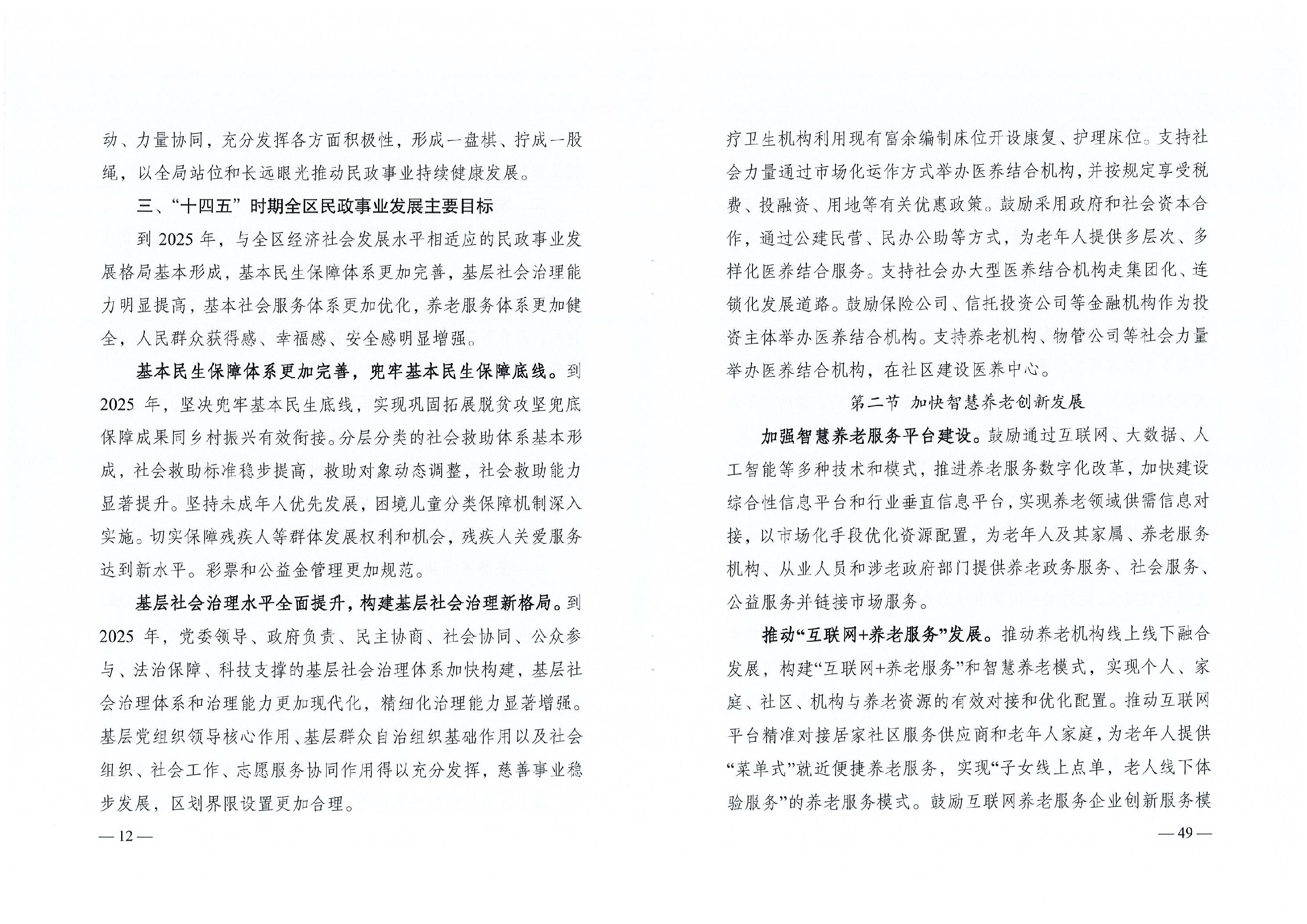 动、力量协同，充分发挥各方面积极性，形成一盘棋、拧成一股绳，以全局站位和长远眼光推动民政事业持续健康发展。

三、“十四五”时期全区民政事业发展主要目标

到 2025 年，与全区经济社会发展水平相适应的民政事业发展格局基本形成，基本民生保障体系更加完善，基层社会治理能力明显提高，基本社会服务体系更加优化，养老服务体系更加健全，人民群众获得感、幸福感、安全感明显增强。

基本民生保障体系更加完善，兜牢基本民生保障底线。到 2025 年，坚决兜牢基本民生底线，实现巩固拓展脱贫攻坚兜底保障成果同乡村振兴有效衔接。分层分类的社会救助体系基本形成，社会救助标准稳步提高，救助对象动态调整，社会救助能力显著提升。坚持未成年人优先发展，困境儿童分类保障机制深入实施。切实保障残疾人等群体发展权利和机会，残疾人关爱服务达到新水平。彩票和公益金管理更加规范。

基层社会治理水平全面提升，构建基层社会治理新格局。到 2025 年，党委领导、政府负责、民主协商、社会协同、公众参与、法治保障、科技支撑的基层社会治理体系加快构建，基层社会治理体系和治理能力更加现代化，精细化治理能力显著增强。基层党组织领导核心作用、基层群众自治组织基础作用以及社会组织、社会工作、志愿服务协同作用得以充分发挥，慈善事业稳步发展，区划界限设置更加合理。

— 12 —

疗卫生机构利用现有富余编制床位开设康复、护理床位。支持社会力量通过市场化运作方式举办医养结合机构，并按规定享受税费、投融资、用地等有关优惠政策。鼓励采用政府和社会资本合作，通过公建民营、民办公助等方式，为老年人提供多层次、多样化医养结合服务。支持社会办大型医养结合机构走集团化、连锁化发展道路。鼓励保险公司、信托投资公司等金融机构作为投资主体举办医养结合机构。支持养老机构、物管公司等社会力量举办医养结合机构，在社区建设医养中心。

第二节 加快智慧养老创新发展

加强智慧养老服务平台建设。鼓励通过互联网、大数据、人工智能等多种技术和模式，推进养老服务数字化改革，加快建设综合性信息平台和行业垂直信息平台，实现养老领域供需信息对接，以市场化手段优化资源配置，为老年人及其家属、养老服务机构、从业人员和涉老政府部门提供养老政务服务、社会服务、公益服务并链接市场服务。

推动“互联网+养老服务”发展。推动养老机构线上线下融合发展，构建“互联网+养老服务”和智慧养老模式，实现个人、家庭、社区、机构与养老资源的有效对接和优化配置。推动互联网平台精准对接居家社区服务供应商和老年人家庭，为老年人提供“菜单式”就近便捷养老服务，实现“子女线上点单，老人线下体验服务”的养老服务模式。鼓励互联网养老服务企业创新服务模

— 49 —